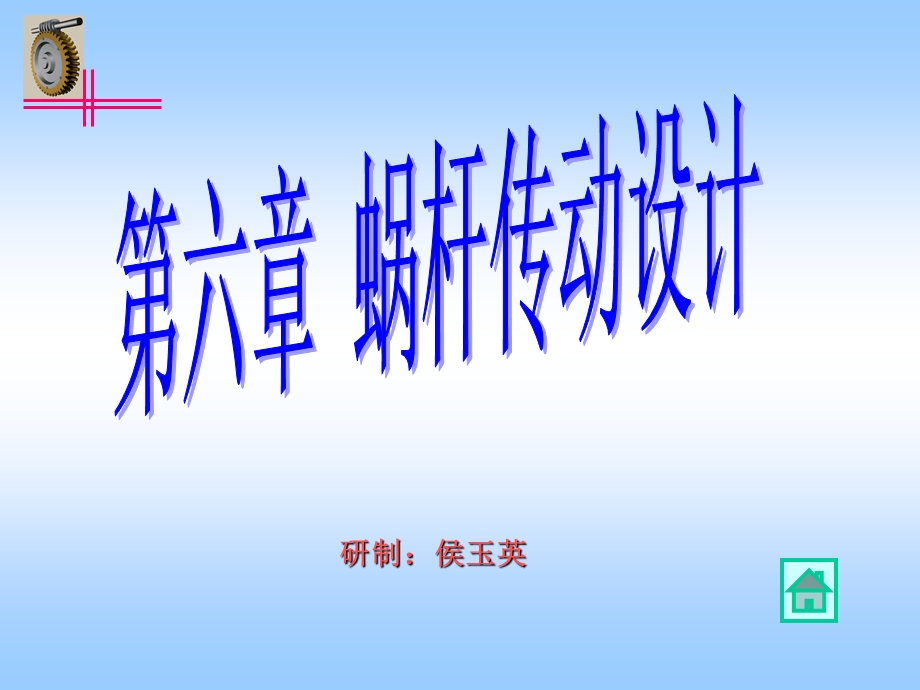 第六章 蜗杆传动设计

研制：侯玉英